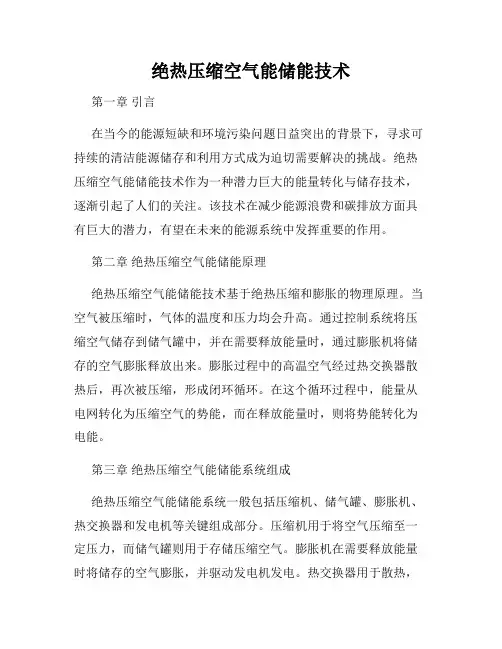 绝热压缩空气能储能技术

第一章 引言

在当今的能源短缺和环境污染问题日益突出的背景下，寻求可持续的清洁能源储存和利用方式成为迫切需要解决的挑战。绝热压缩空气能储能技术作为一种潜力巨大的能量转化与储存技术，逐渐引起了人们的关注。该技术在减少能源浪费和碳排放方面具有巨大的潜力，有望在未来的能源系统中发挥重要的作用。

第二章 绝热压缩空气能储能原理

绝热压缩空气能储能技术基于绝热压缩和膨胀的物理原理。当空气被压缩时，气体的温度和压力均会升高。通过控制系统将压缩空气储存到储气罐中，并在需要释放能量时，通过膨胀机将储存的空气膨胀释放出来。膨胀过程中的高温空气经过热交换器散热后，再次被压缩，形成闭环循环。在这个循环过程中，能量从电网转化为压缩空气的势能，而在释放能量时，则将势能转化为电能。

第三章 绝热压缩空气能储能系统组成

绝热压缩空气能储能系统一般包括压缩机、储气罐、膨胀机、热交换器和发电机等关键组成部分。压缩机用于将空气压缩至一定压力，而储气罐则用于存储压缩空气。膨胀机在需要释放能量时将储存的空气膨胀，并驱动发电机发电。热交换器用于散热，